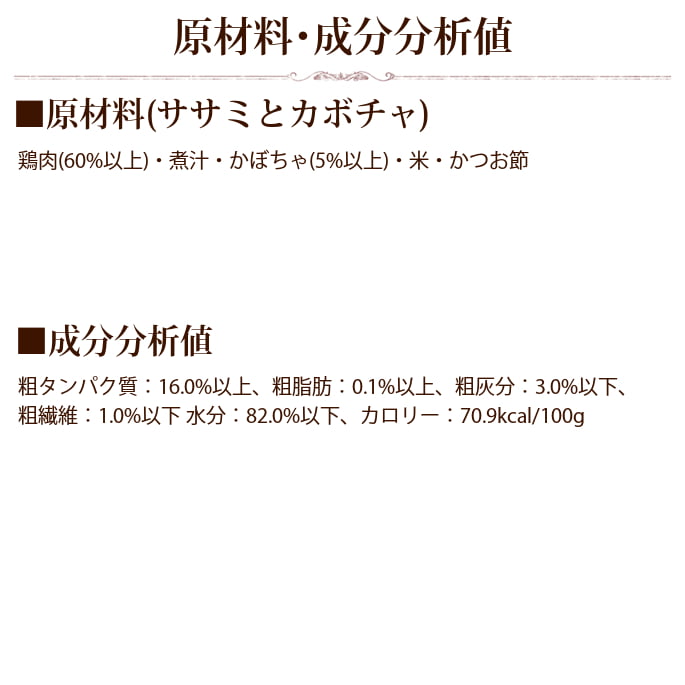 原材料・成分分析値

■原材料(ササミとカボチャ)

鶏肉(60%以上)・煮汁・かぼちゃ(5%以上)・米・かつお節

■成分分析値

粗タンパク質：16.0%以上、粗脂肪：0.1%以上、粗灰分：3.0%以下、粗繊維：1.0%以下 水分：82.0%以下、カロリー：70.9kcal/100g